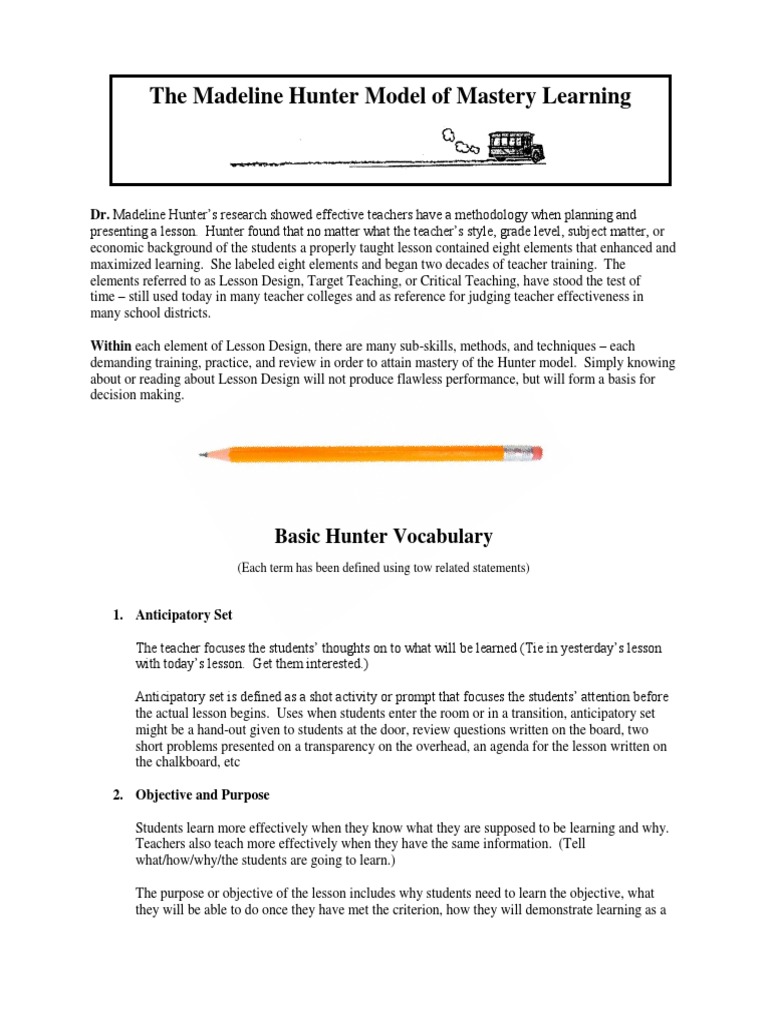 The Madeline Hunter Model of Mastery Learning

Dr. Madeline Hunter's research showed effective teachers have a methodology when planning and presenting a lesson. Hunter found that no matter what the teacher's style, grade level, subject matter, or economic background of the students a properly taught lesson contained eight elements that enhanced and maximized learning. She labeled eight elements and began two decades of teacher training. The elements referred to as Lesson Design, Target Teaching, or Critical Teaching, have stood the test of time – still used today in many teacher colleges and as reference for judging teacher effectiveness in many school districts.

Within each element of Lesson Design, there are many sub-skills, methods, and techniques – each demanding training, practice, and review in order to attain mastery of the Hunter model. Simply knowing about or reading about Lesson Design will not produce flawless performance, but will form a basis for decision making.

Basic Hunter Vocabulary

(Each term has been defined using tow related statements)

1. Anticipatory Set

The teacher focuses the students' thoughts on to what will be learned (Tie in yesterday's lesson with today's lesson. Get them interested.)

Anticipatory set is defined as a shot activity or prompt that focuses the students' attention before the actual lesson begins. Uses when students enter the room or in a transition, anticipatory set might be a hand-out given to students at the door, review questions written on the board, two short problems presented on a transparency on the overhead, an agenda for the lesson written on the chalkboard, etc

2. Objective and Purpose

Students learn more effectively when they know what they are supposed to be learning and why. Teachers also teach more effectively when they have the same information. (Tell what/how/why/the students are going to learn.)

The purpose or objective of the lesson includes why students need to learn the objective, what they will be able to do once they have met the criterion, how they will demonstrate learning as a